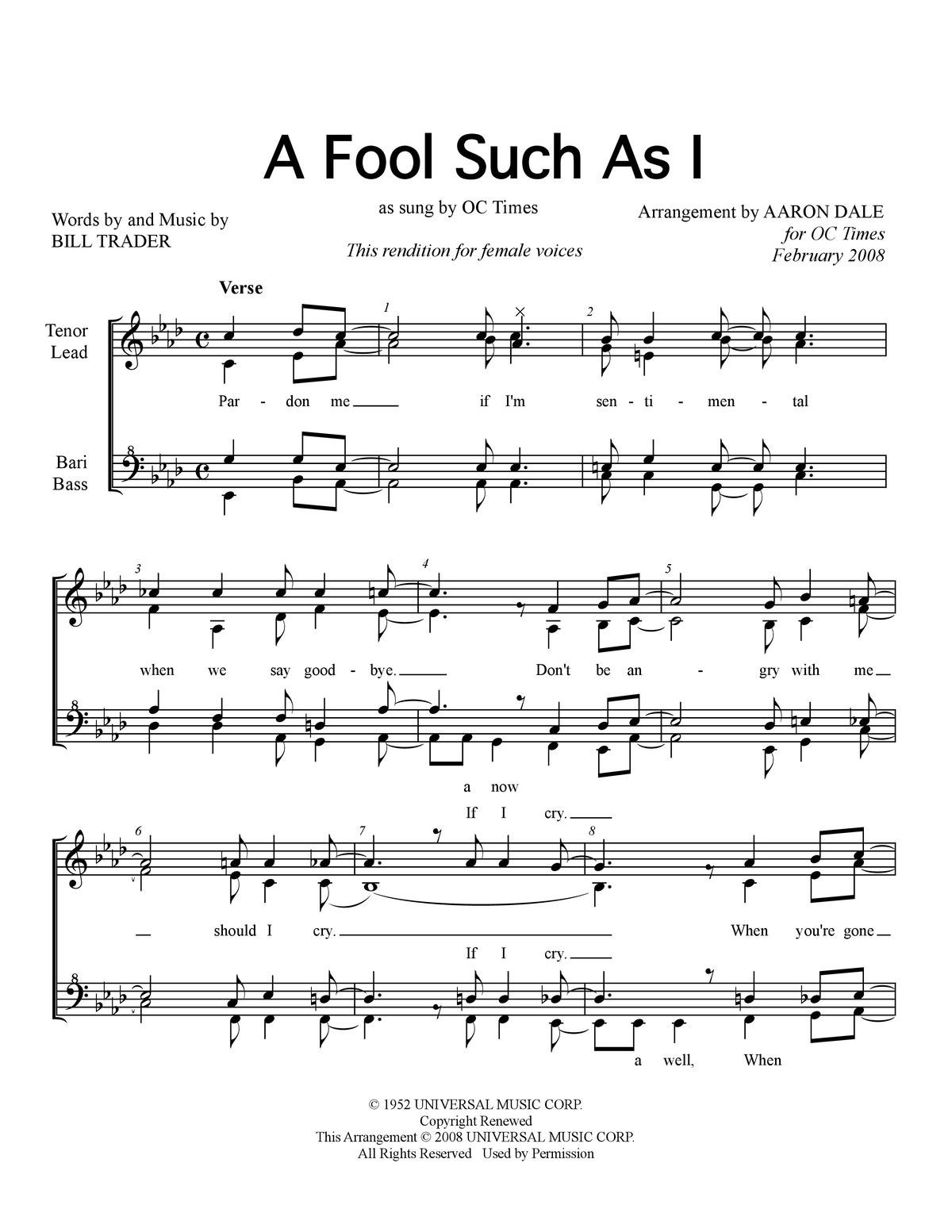 A Fool Such As I

Words by and Music by
BILL TRADER

as sung by OC Times

This rendition for female voices

Arrangement by AARON DALE
for OC Times
February 2008

Verse

Tenor
Lead

Bari
Bass

1 2

Par - don me ____ if I'm sen - ti - men - tal

3 4 5

when we say good - bye. ____ Don't be an - gry with me ____

a now

If I cry. ____

6 7 8

____ should I cry. ____ When you're gone ____

If I cry. ____

a well, When

© 1952 UNIVERSAL MUSIC CORP.
Copyright Renewed
This Arrangement © 2008 UNIVERSAL MUSIC CORP.
All Rights Reserved Used by Permission